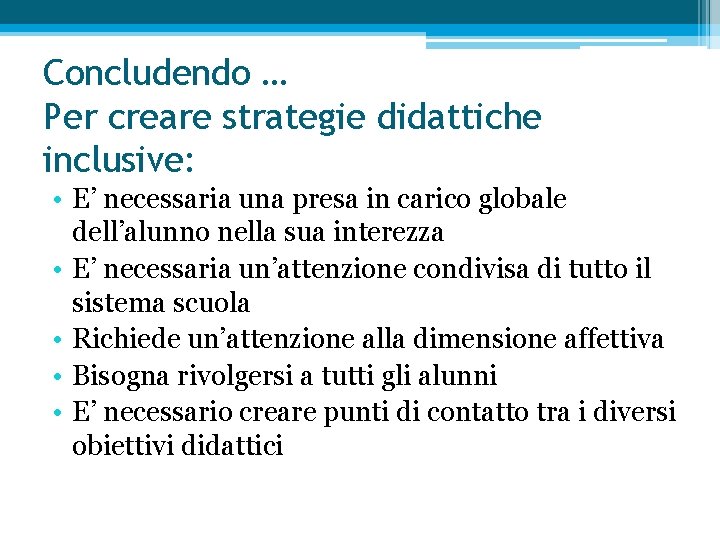 Concludendo …
Per creare strategie didattiche inclusive:

• E’ necessaria una presa in carico globale dell’alunno nella sua interezza
• E’ necessaria un’attenzione condivisa di tutto il sistema scuola
• Richiede un’attenzione alla dimensione affettiva
• Bisogna rivolgersi a tutti gli alunni
• E’ necessario creare punti di contatto tra i diversi obiettivi didattici